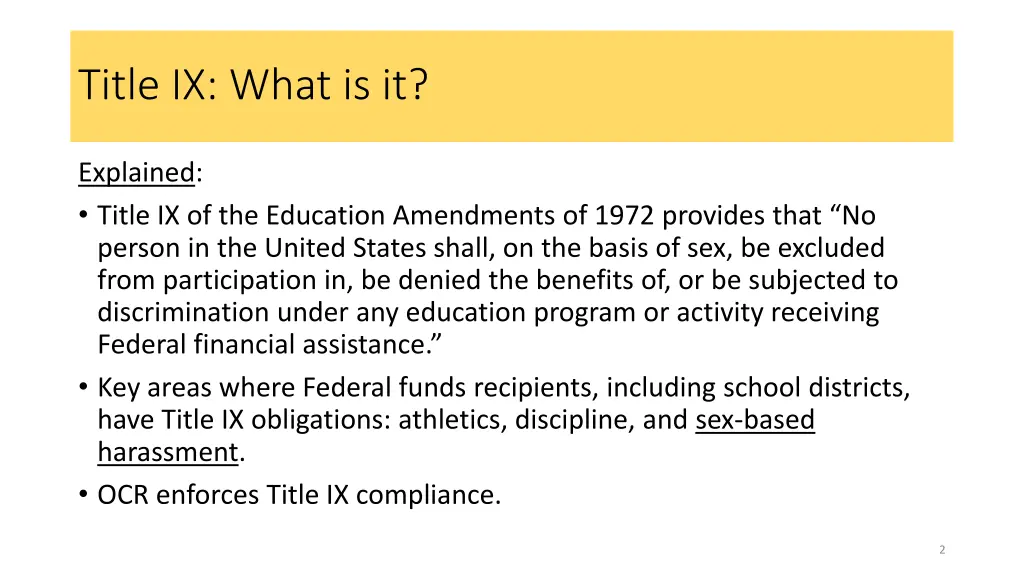 Title IX: What is it?

Explained:

• Title IX of the Education Amendments of 1972 provides that “No person in the United States shall, on the basis of sex, be excluded from participation in, be denied the benefits of, or be subjected to discrimination under any education program or activity receiving Federal financial assistance.”

• Key areas where Federal funds recipients, including school districts, have Title IX obligations: athletics, discipline, and sex-based harassment.

• OCR enforces Title IX compliance.

2